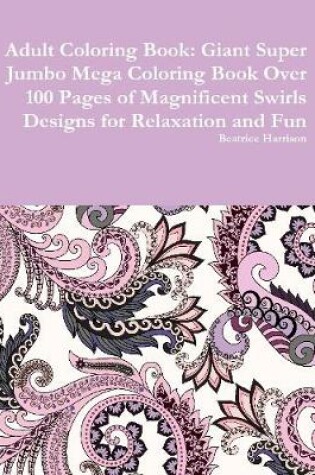 Adult Coloring Book: Giant Super Jumbo Mega Coloring Book Over 100 Pages of Magnificent Swirls Designs for Relaxation and Fun

Beatrice Harrison